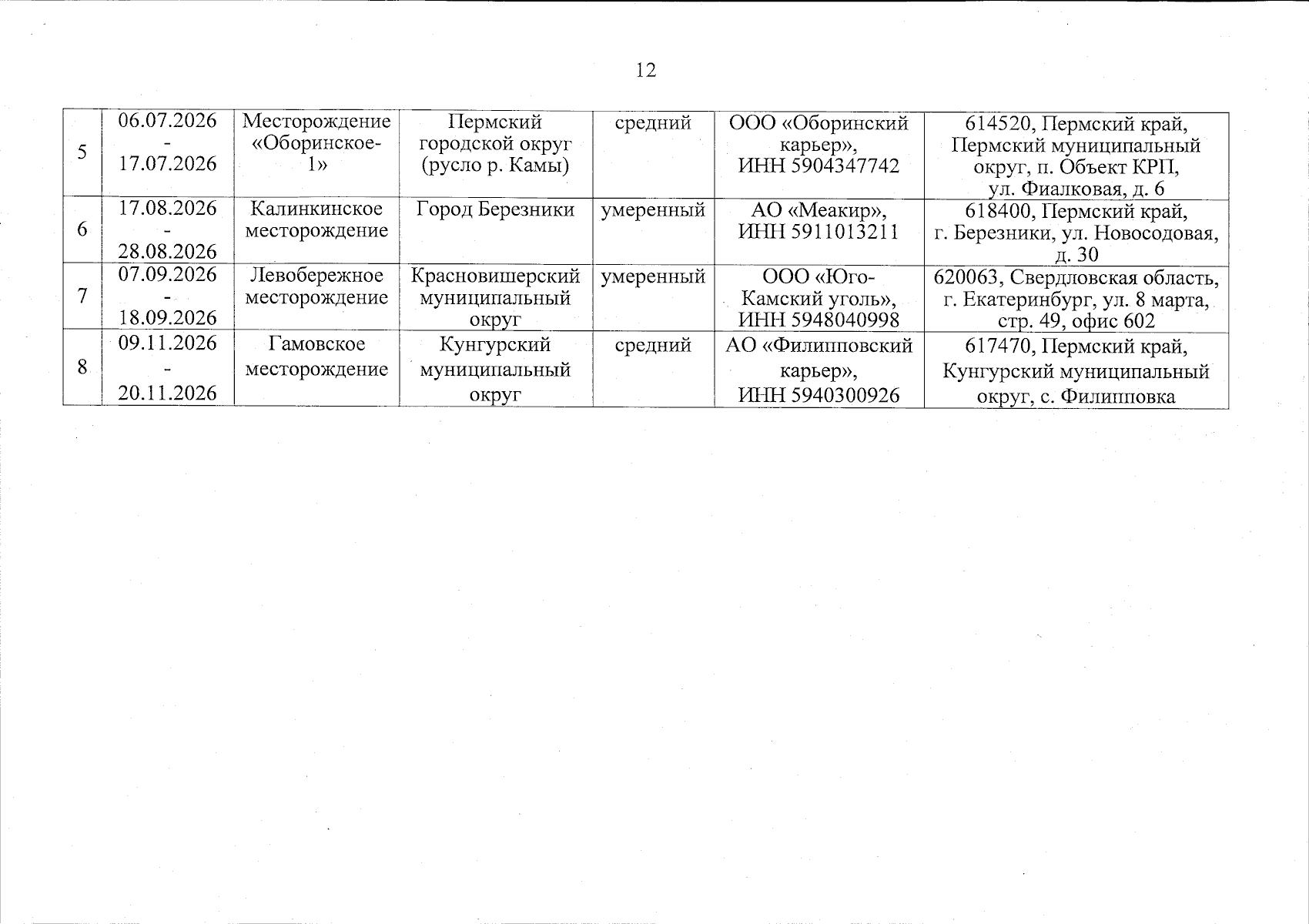 12

| 5 | 06.07.2026 - 17.07.2026 | Месторождение «Оборинское-1» | Пермский городской округ (русло р. Камы) | средний | ООО «Оборинский карьер», ИНН 5904347742 | 614520, Пермский край, Пермский муниципальный округ, п. Объект КРП, ул. Фиалковая, д. 6 |
|---|---|---|---|---|---|---|
| 6 | 17.08.2026 - 28.08.2026 | Калинкинское месторождение | Город Березники | умеренный | АО «Меакир», ИНН 5911013211 | 618400, Пермский край, г. Березники, ул. Новосодовая, д. 30 |
| 7 | 07.09.2026 - 18.09.2026 | Левобережное месторождение | Красновишерский муниципальный округ | умеренный | ООО «Юго-Камский уголь», ИНН 5948040998 | 620063, Свердловская область, г. Екатеринбург, ул. 8 марта, стр. 49, офис 602 |
| 8 | 09.11.2026 - 20.11.2026 | Гамовское месторождение | Кунгурский муниципальный округ | средний | АО «Филипповский карьер», ИНН 5940300926 | 617470, Пермский край, Кунгурский муниципальный округ, с. Филипповка |